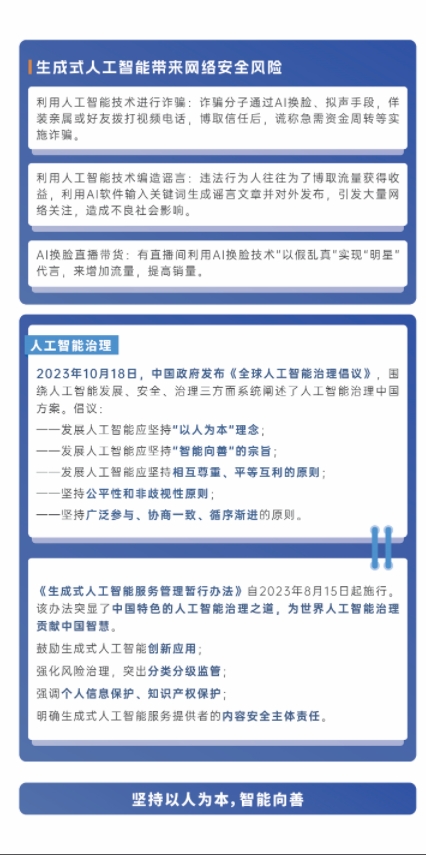 生成式人工智能带来网络安全风险

利用人工智能技术进行诈骗：诈骗分子通过AI换脸、拟声手段，伴装亲属或好友拨打视频电话，博取信任后，谎称急需资金周转等实施诈骗。

利用人工智能技术编造谣言：违法行为人往往为了博取流量获得收益，利用AI软件输入关键词生成谣言文章并对外发布，引发大量网络关注，造成不良社会影响。

AI换脸直播带货：有直播间利用AI换脸技术"以假乱真"实现"明星"代言，来增加流量，提高销量。

人工智能治理

2023年10月18日，中国政府发布《全球人工智能治理倡议》，围绕人工智能发展、安全、治理三方面系统阐述了人工智能治理中国方案。倡议：
——发展人工智能应坚持"以人为本"理念；
——发展人工智能应坚持"智能向善"的宗旨；
——发展人工智能应坚持相互尊重、平等互利的原则；
——坚持公平性和非歧视性原则；
——坚持广泛参与、协商一致、循序渐进的原则。

《生成式人工智能服务管理暂行办法》自2023年8月15日起施行。该办法突显了中国特色的人工智能治理之道，为世界人工智能治理贡献中国智慧。
鼓励生成式人工智能创新应用；
强化风险治理，突出分类分级监管；
强调个人信息保护、知识产权保护；
明确生成式人工智能服务提供者的内容安全主体责任。

坚持以人为本，智能向善